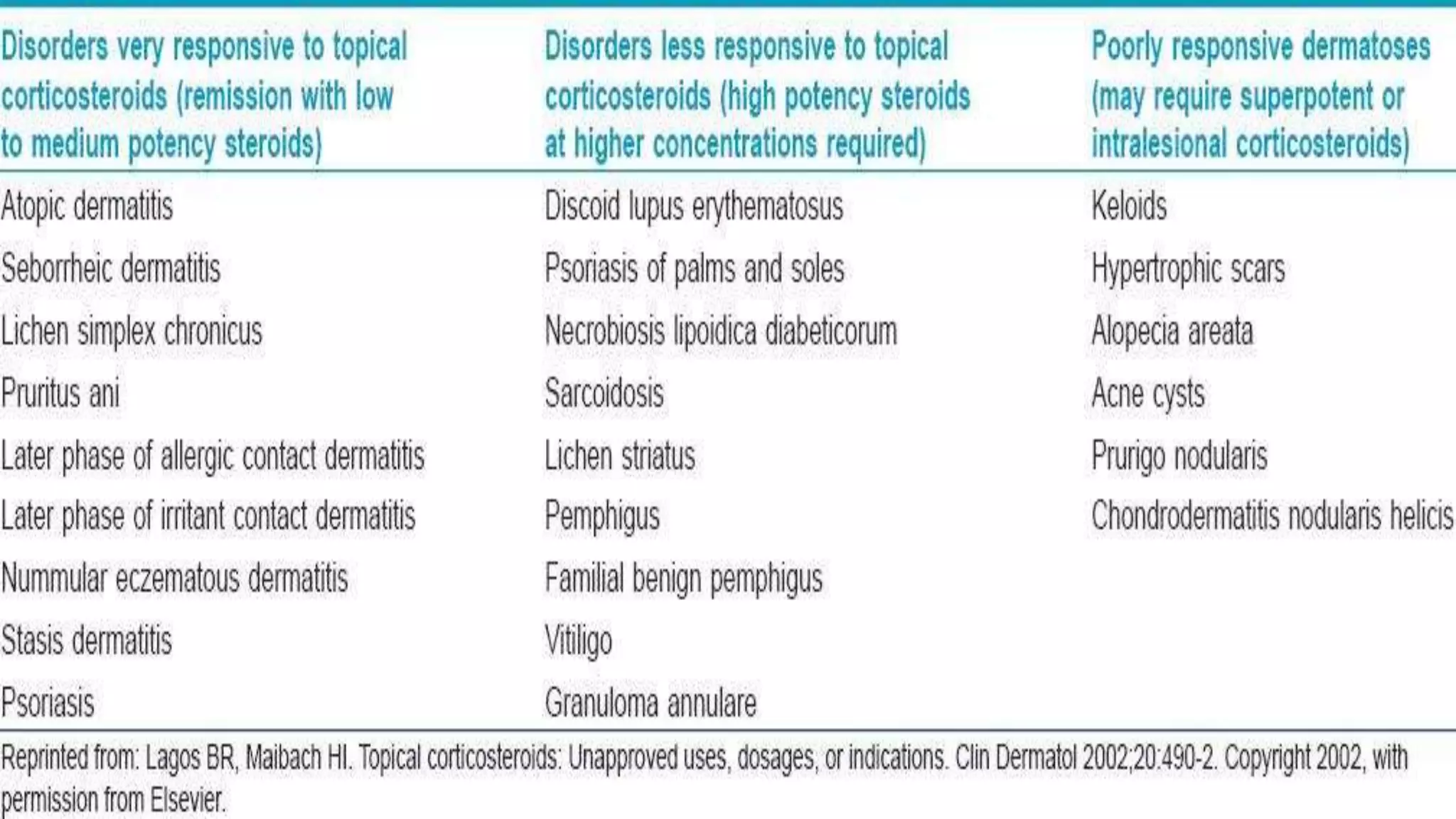 | Disorders very responsive to topical corticosteroids (remission with low to medium potency steroids) | Disorders less responsive to topical corticosteroids (high potency steroids at higher concentrations required) | Poorly responsive dermatoses (may require superpotent or intralesional corticosteroids) |
|---|---|---|
| Atopic dermatitis | Discoid lupus erythematosus | Keloids |
| Seborrheic dermatitis | Psoriasis of palms and soles | Hypertrophic scars |
| Lichen simplex chronicus | Necrobiosis lipoidica diabeticorum | Alopecia areata |
| Pruritus ani | Sarcoidosis | Acne cysts |
| Later phase of allergic contact dermatitis | Lichen striatus | Prurigo nodularis |
| Later phase of irritant contact dermatitis | Pemphigus | Chondrodermatitis nodularis helicis |
| Nummular eczematous dermatitis | Familial benign pemphigus | |
| Stasis dermatitis | Vitiligo | |
| Psoriasis | Granuloma annulare | |

Reprinted from: Lagos BR, Maibach HI. Topical corticosteroids: Unapproved uses, dosages, or indications. Clin Dermatol 2002;20:490-2. Copyright 2002, with permission from Elsevier.